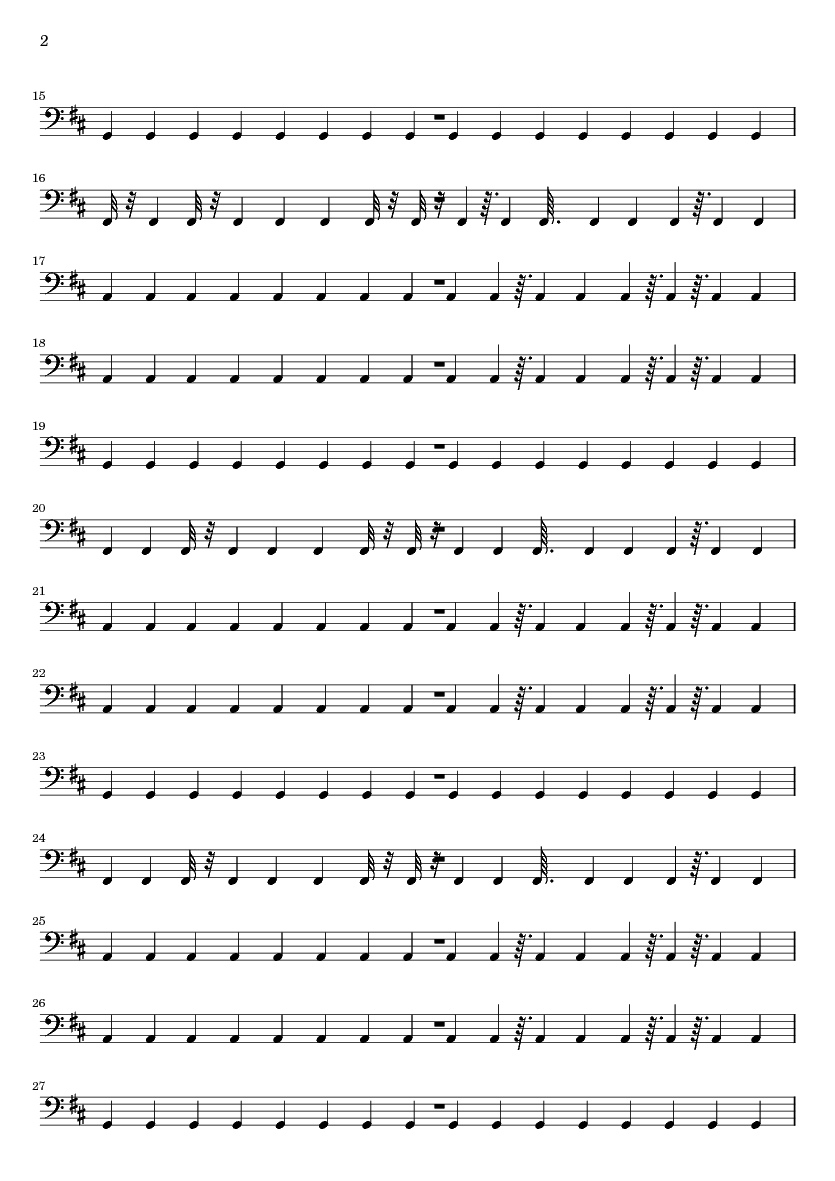 2

15

16

17

18

19

20

21

22

23

24

25

26

27